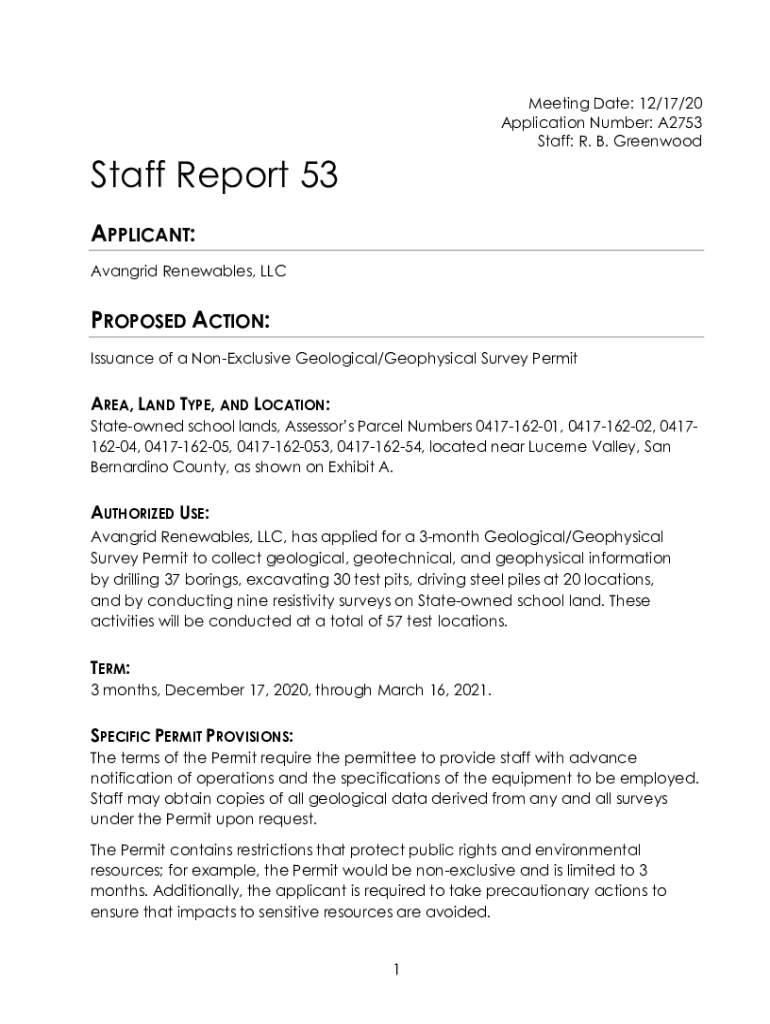 Meeting Date: 12/17/20
Application Number: A2753
Staff: R. B. Greenwood

Staff Report 53

APPLICANT:

Avangrid Renewables, LLC

PROPOSED ACTION:

Issuance of a Non-Exclusive Geological/Geophysical Survey Permit

AREA, LAND TYPE, AND LOCATION:
State-owned school lands, Assessor's Parcel Numbers 0417-162-01, 0417-162-02, 0417-162-04, 0417-162-05, 0417-162-053, 0417-162-54, located near Lucerne Valley, San Bernardino County, as shown on Exhibit A.

AUTHORIZED USE:
Avangrid Renewables, LLC, has applied for a 3-month Geological/Geophysical Survey Permit to collect geological, geotechnical, and geophysical information by drilling 37 borings, excavating 30 test pits, driving steel piles at 20 locations, and by conducting nine resistivity surveys on State-owned school land. These activities will be conducted at a total of 57 test locations.

TERM:
3 months, December 17, 2020, through March 16, 2021.

SPECIFIC PERMIT PROVISIONS:
The terms of the Permit require the permittee to provide staff with advance notification of operations and the specifications of the equipment to be employed. Staff may obtain copies of all geological data derived from any and all surveys under the Permit upon request.

The Permit contains restrictions that protect public rights and environmental resources; for example, the Permit would be non-exclusive and is limited to 3 months. Additionally, the applicant is required to take precautionary actions to ensure that impacts to sensitive resources are avoided.

1